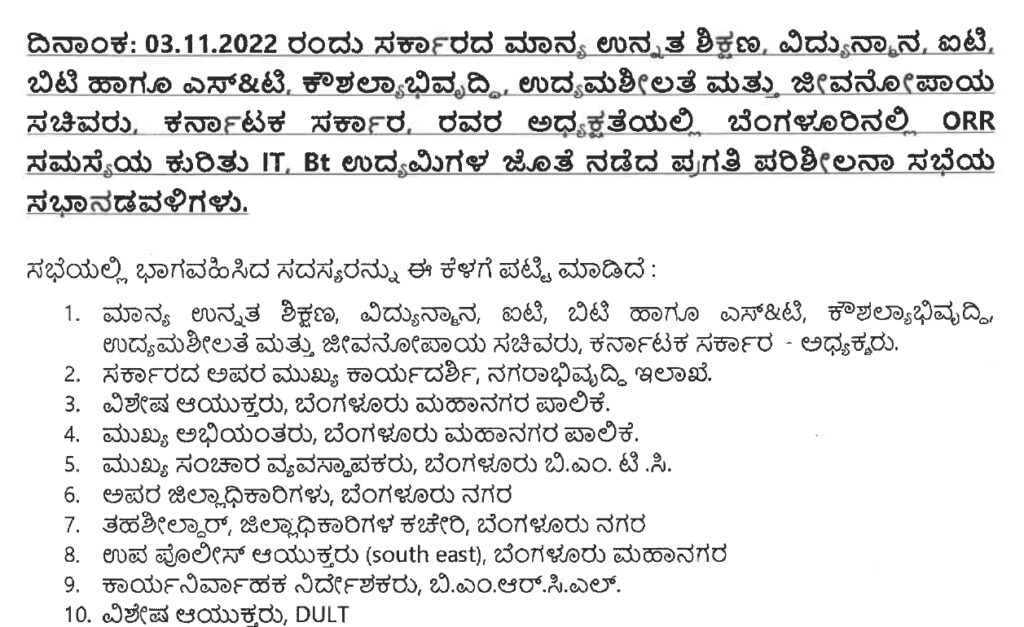 ದಿನಾಂಕ: 03.11.2022 ರಂದು ಸರ್ಕಾರದ ಮಾನ್ಯ ಉನ್ನತ ಶಿಕ್ಷಣ, ವಿದ್ಯುನ್ಮಾನ, ಐಟಿ, ಬಿಟಿ ಹಾಗೂ ಎಸ್&ಟಿ, ಕೌಶಲ್ಯಾಭಿವೃದ್ಧಿ, ಉದ್ಯಮಶೀಲತೆ ಮತ್ತು ಜೀವನೋಪಾಯ ಸಚಿವರು, ಕರ್ನಾಟಕ ಸರ್ಕಾರ, ರವರ ಅಧ್ಯಕ್ಷತೆಯಲ್ಲಿ ಬೆಂಗಳೂರಿನಲ್ಲಿ ORR ಸಮಸ್ಯೆಯ ಕುರಿತು IT, Bt ಉದ್ಯಮಿಗಳ ಜೊತೆ ನಡೆದ ಪ್ರಗತಿ ಪರಿಶೀಲನಾ ಸಭೆಯ ಸಭಾನಡವಳಿಗಳು.

ಸಭೆಯಲ್ಲಿ ಭಾಗವಹಿಸಿದ ಸದಸ್ಯರನ್ನು ಈ ಕೆಳಗೆ ಪಟ್ಟಿ ಮಾಡಿದೆ :

1. ಮಾನ್ಯ ಉನ್ನತ ಶಿಕ್ಷಣ, ವಿದ್ಯುನ್ಮಾನ, ಐಟಿ, ಬಿಟಿ ಹಾಗೂ ಎಸ್&ಟಿ, ಕೌಶಲ್ಯಾಭಿವೃದ್ಧಿ, ಉದ್ಯಮಶೀಲತೆ ಮತ್ತು ಜೀವನೋಪಾಯ ಸಚಿವರು, ಕರ್ನಾಟಕ ಸರ್ಕಾರ - ಅಧ್ಯಕ್ಷರು.
2. ಸರ್ಕಾರದ ಅಪರ ಮುಖ್ಯ ಕಾರ್ಯದರ್ಶಿ, ನಗರಾಭಿವೃದ್ಧಿ ಇಲಾಖೆ.
3. ವಿಶೇಷ ಆಯುಕ್ತರು, ಬೆಂಗಳೂರು ಮಹಾನಗರ ಪಾಲಿಕೆ.
4. ಮುಖ್ಯ ಅಭಿಯಂತರು, ಬೆಂಗಳೂರು ಮಹಾನಗರ ಪಾಲಿಕೆ.
5. ಮುಖ್ಯ ಸಂಚಾರ ವ್ಯವಸ್ಥಾಪಕರು, ಬೆಂಗಳೂರು ಬಿ.ಎಂ. ಟಿ .ಸಿ.
6. ಅಪರ ಜಿಲ್ಲಾಧಿಕಾರಿಗಳು, ಬೆಂಗಳೂರು ನಗರ
7. ತಹಶೀಲ್ದಾರ್, ಜಿಲ್ಲಾಧಿಕಾರಿಗಳ ಕಚೇರಿ, ಬೆಂಗಳೂರು ನಗರ
8. ಉಪ ಪೊಲೀಸ್ ಆಯುಕ್ತರು (south east), ಬೆಂಗಳೂರು ಮಹಾನಗರ
9. ಕಾರ್ಯನಿರ್ವಾಹಕ ನಿರ್ದೇಶಕರು, ಬಿ.ಎಂ.ಆರ್.ಸಿ.ಎಲ್.
10. ವಿಶೇಷ ಆಯುಕ್ತರು, DULT